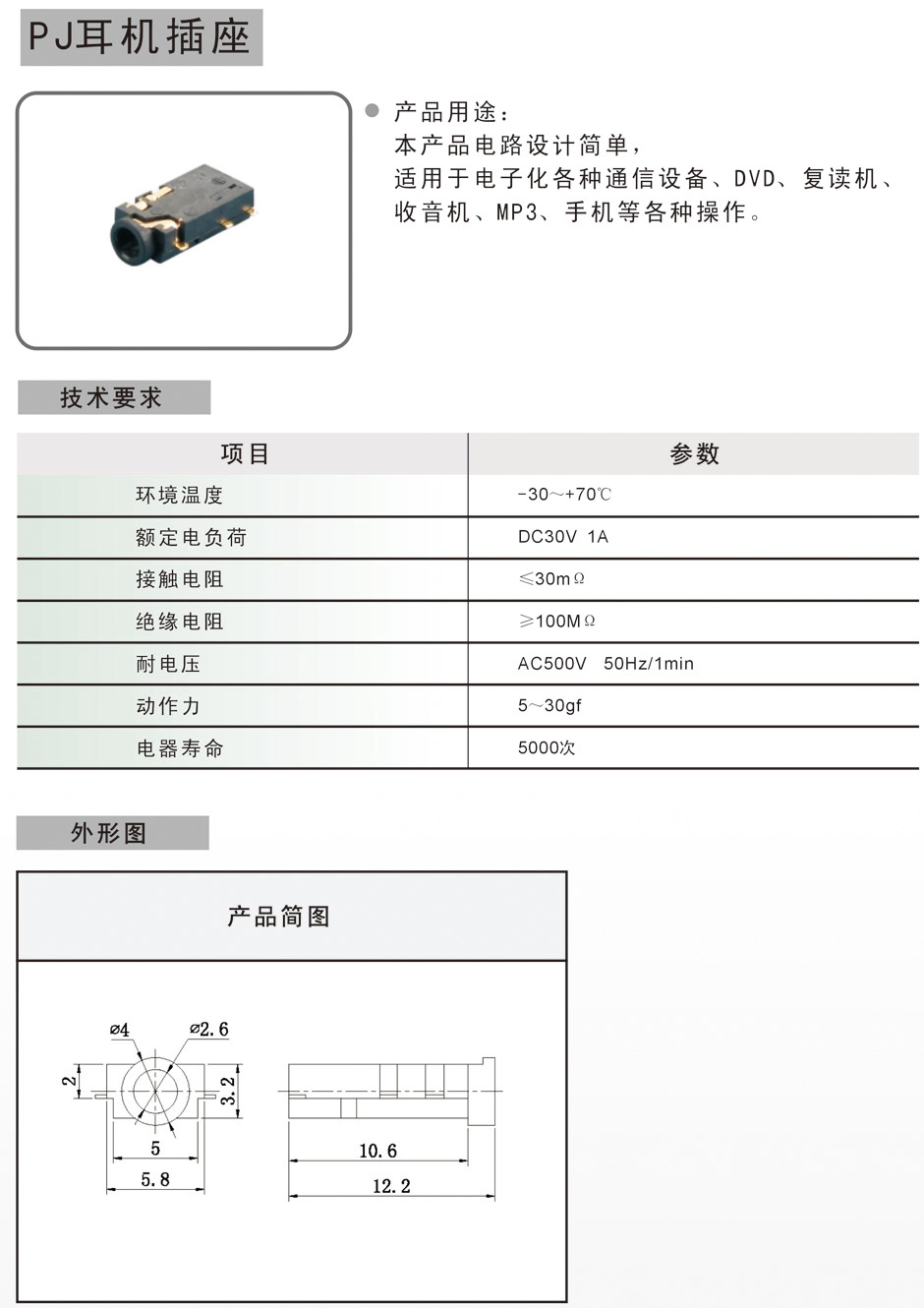 PJ耳机插座

产品用途：
本产品电路设计简单，
适用于电子化各种通信设备、DVD、复读机、收音机、MP3、手机等各种操作。

技术要求

| 项目 | 参数 |
|---|---|
| 环境温度 | -30～+70℃ |
| 额定电负荷 | DC30V 1A |
| 接触电阻 | ≤30mΩ |
| 绝缘电阻 | ≥100MΩ |
| 耐电压 | AC500V 50Hz/1min |
| 动作力 | 5～30gf |
| 电器寿命 | 5000次 |

外形图

产品简图

ø4
ø2.6
2
3.2
5
5.8
10.6
12.2